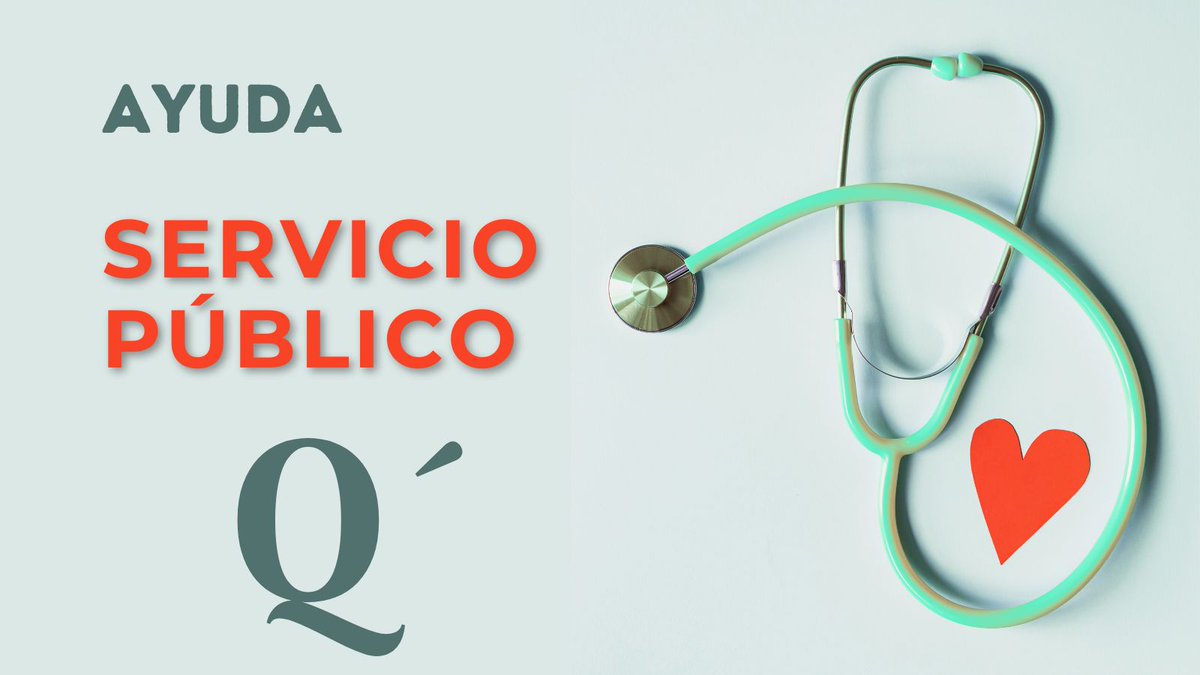 AYUDA

SERVICIO PÚBLICO

Q´